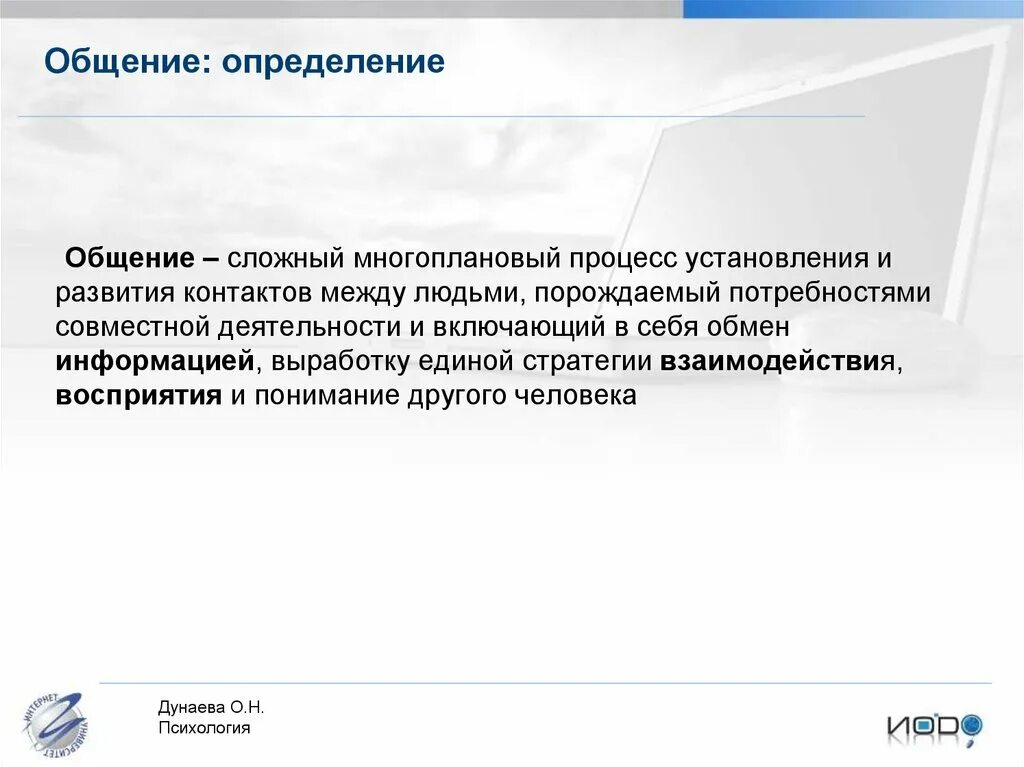 Общение: определение

Общение – сложный многоплановый процесс установления и развития контактов между людьми, порождаемый потребностями совместной деятельности и включающий в себя обмен информацией, выработку единой стратегии взаимодействия, восприятия и понимание другого человека

ИНТЕРНЕТ УНИВЕРСИТЕТ

Дунаева О.Н.
Психология

ИОДО